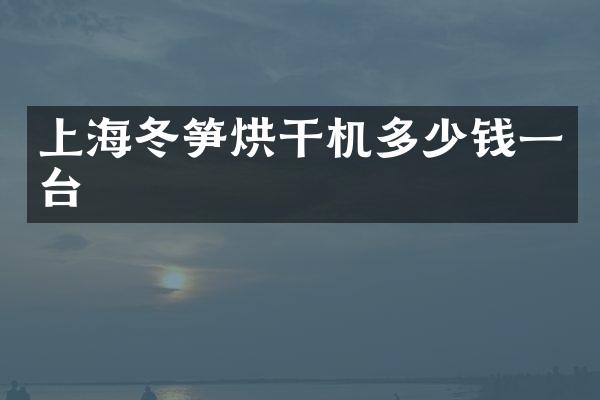 上海冬笋烘干机多少钱一台